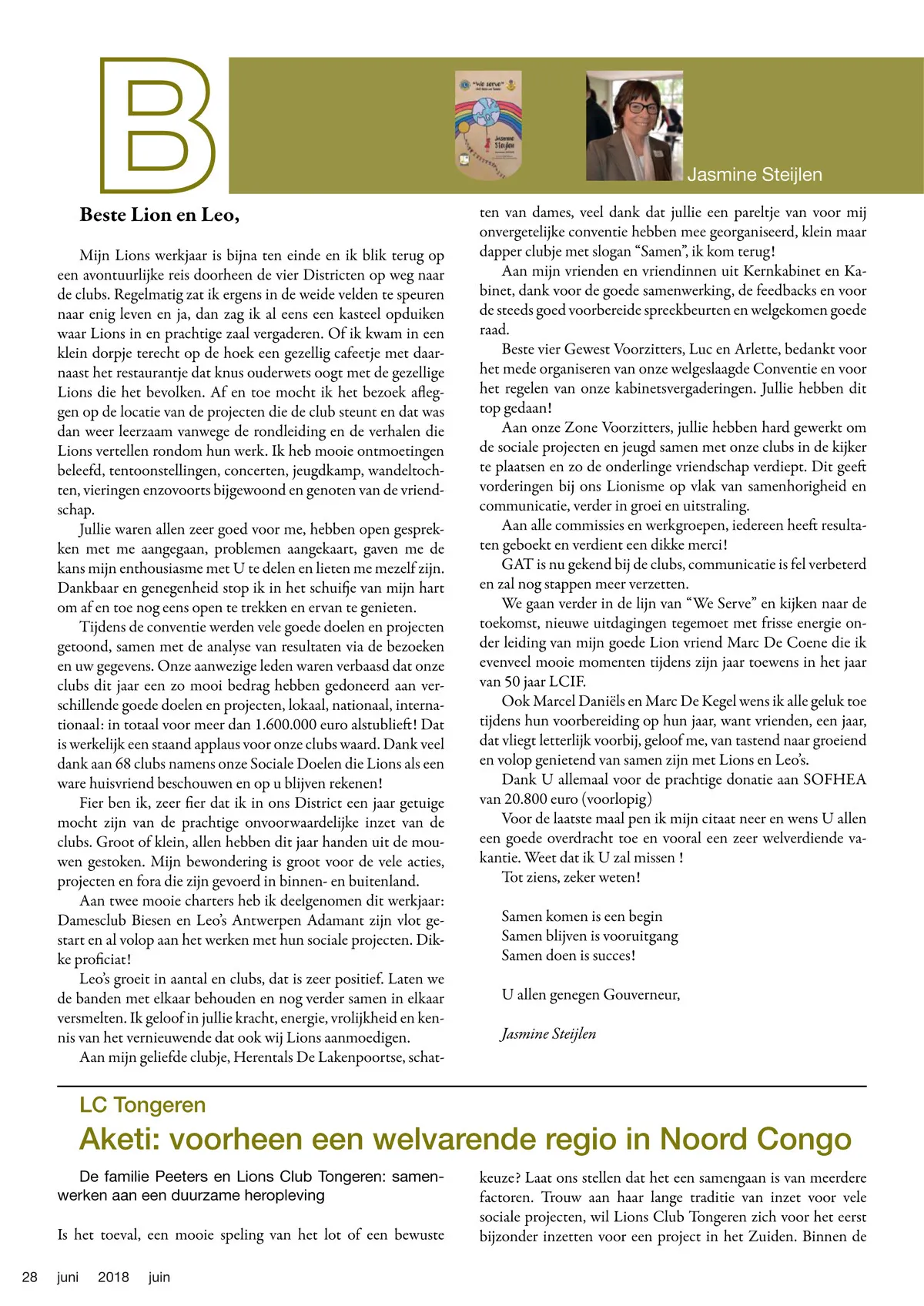 B

"We serve"

Jasmine Steijlen

Jasmine Steijlen

Beste Lion en Leo,

Mijn Lions werkjaar is bijna ten einde en ik blik terug op een avontuurlijke reis doorheen de vier Districten op weg naar de clubs. Regelmatig zat ik ergens in de weide velden te speuren naar enig leven en ja, dan zag ik al eens een kasteel opduiken waar Lions in en prachtige zaal vergaderen. Of ik kwam in een klein dorpje terecht op de hoek een gezellig cafeetje met daarnaast het restaurantje dat knus ouderwets oogt met de gezellige Lions die het bevolken. Af en toe mocht ik het bezoek afleggen op de locatie van de projecten die de club steunt en dat was dan weer leerzaam vanwege de rondleiding en de verhalen die Lions vertellen rondom hun werk. Ik heb mooie ontmoetingen beleefd, tentoonstellingen, concerten, jeugdkamp, wandeltochten, vieringen enzovoorts bijgewoond en genoten van de vriendschap.

Jullie waren allen zeer goed voor me, hebben open gesprekken met me aangegaan, problemen aangekaart, gaven me de kans mijn enthousiasme met U te delen en lieten me mezelf zijn. Dankbaar en genegenheid stop ik in het schuifje van mijn hart om af en toe nog eens open te trekken en ervan te genieten.

Tijdens de conventie werden vele goede doelen en projecten getoond, samen met de analyse van resultaten via de bezoeken en uw gegevens. Onze aanwezige leden waren verbaasd dat onze clubs dit jaar een zo mooi bedrag hebben gedoneerd aan verschillende goede doelen en projecten, lokaal, nationaal, internationaal: in totaal voor meer dan 1.600.000 euro alstublieft! Dat is werkelijk een staand applaus voor onze clubs waard. Dank veel dank aan 68 clubs namens onze Sociale Doelen die Lions als een ware huisvriend beschouwen en op u blijven rekenen!

Fier ben ik, zeer fier dat ik in ons District een jaar getuige mocht zijn van de prachtige onvoorwaardelijke inzet van de clubs. Groot of klein, allen hebben dit jaar handen uit de mouwen gestoken. Mijn bewondering is groot voor de vele acties, projecten en fora die zijn gevoerd in binnen- en buitenland.

Aan twee mooie charters heb ik deelgenomen dit werkjaar: Damesclub Biesen en Leo's Antwerpen Adamant zijn vlot gestart en al volop aan het werken met hun sociale projecten. Dikke proficiat!

Leo's groeit in aantal en clubs, dat is zeer positief. Laten we de banden met elkaar behouden en nog verder samen in elkaar versmelten. Ik geloof in jullie kracht, energie, vrolijkheid en kennis van het vernieuwende dat ook wij Lions aanmoedigen.

Aan mijn geliefde clubje, Herentals De Lakenpoortse, schatten van dames, veel dank dat jullie een pareltje van voor mij onvergetelijke conventie hebben mee georganiseerd, klein maar dapper clubje met slogan "Samen", ik kom terug!

Aan mijn vrienden en vriendinnen uit Kernkabinet en Kabinet, dank voor de goede samenwerking, de feedbacks en voor de steeds goed voorbereide spreekbeurten en welgekomen goede raad.

Beste vier Gewest Voorzitters, Luc en Arlette, bedankt voor het mede organiseren van onze welgeslaagde Conventie en voor het regelen van onze kabinetsvergaderingen. Jullie hebben dit top gedaan!

Aan onze Zone Voorzitters, jullie hebben hard gewerkt om de sociale projecten en jeugd samen met onze clubs in de kijker te plaatsen en zo de onderlinge vriendschap verdiept. Dit geeft vorderingen bij ons Lionisme op vlak van samenhorigheid en communicatie, verder in groei en uitstraling.

Aan alle commissies en werkgroepen, iedereen heeft resultaten geboekt en verdient een dikke merci!

GAT is nu gekend bij de clubs, communicatie is fel verbeterd en zal nog stappen meer verzetten.

We gaan verder in de lijn van "We Serve" en kijken naar de toekomst, nieuwe uitdagingen tegemoet met frisse energie onder leiding van mijn goede Lion vriend Marc De Coene die ik evenveel mooie momenten tijdens zijn jaar toewens in het jaar van 50 jaar LCIF.

Ook Marcel Daniëls en Marc De Kegel wens ik alle geluk toe tijdens hun voorbereiding op hun jaar, want vrienden, een jaar, dat vliegt letterlijk voorbij, geloof me, van tastend naar groeiend en volop genietend van samen zijn met Lions en Leo's.

Dank U allemaal voor de prachtige donatie aan SOFHEA van 20.800 euro (voorlopig)

Voor de laatste maal pen ik mijn citaat neer en wens U allen een goede overdracht toe en vooral een zeer welverdiende vakantie. Weet dat ik U zal missen !

Tot ziens, zeker weten!

Samen komen is een begin
Samen blijven is vooruitgang
Samen doen is succes!

U allen genegen Gouverneur,

Jasmine Steijlen

LC Tongeren

Aketi: voorheen een welvarende regio in Noord Congo

De familie Peeters en Lions Club Tongeren: samenwerken aan een duurzame heropleving

Is het toeval, een mooie speling van het lot of een bewuste keuze? Laat ons stellen dat het een samengaan is van meerdere factoren. Trouw aan haar lange traditie van inzet voor vele sociale projecten, wil Lions Club Tongeren zich voor het eerst bijzonder inzetten voor een project in het Zuiden. Binnen de

28 juni 2018 juin